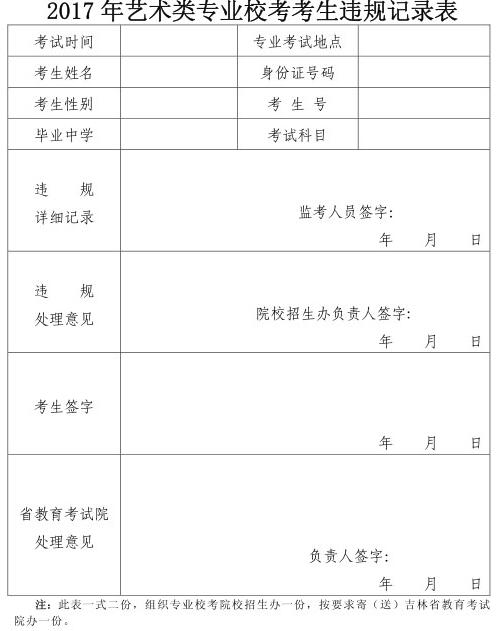 2017 年艺术类专业校考考生违规记录表

| 考试时间 | | 专业考试地点 | |
|---|---|---|---|
| 考生姓名 | | 身份证号码 | |
| 考生性别 | | 考 生 号 | |
| 毕业中学 | | 考试科目 | |
| 违 规 详细记录 | 监考人员签字: 年 月 日 | | |
| 违 规 处理意见 | 院校招生办负责人签字: 年 月 日 | | |
| 考生签字 | 年 月 日 | | |
| 省教育考试院 处理意见 | 负责人签字: 年 月 日 | | |

注：此表一式二份，组织专业校考院校招生办一份，按要求寄（送）吉林省教育考试院办一份。